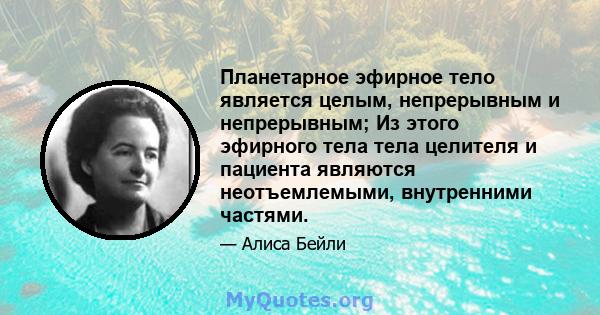 Планетарное эфирное тело является целым, непрерывным и непрерывным; Из этого эфирного тела тела целителя и пациента являются неотъемлемыми, внутренними частями.

— Алиса Бейли

MyQuotes.org